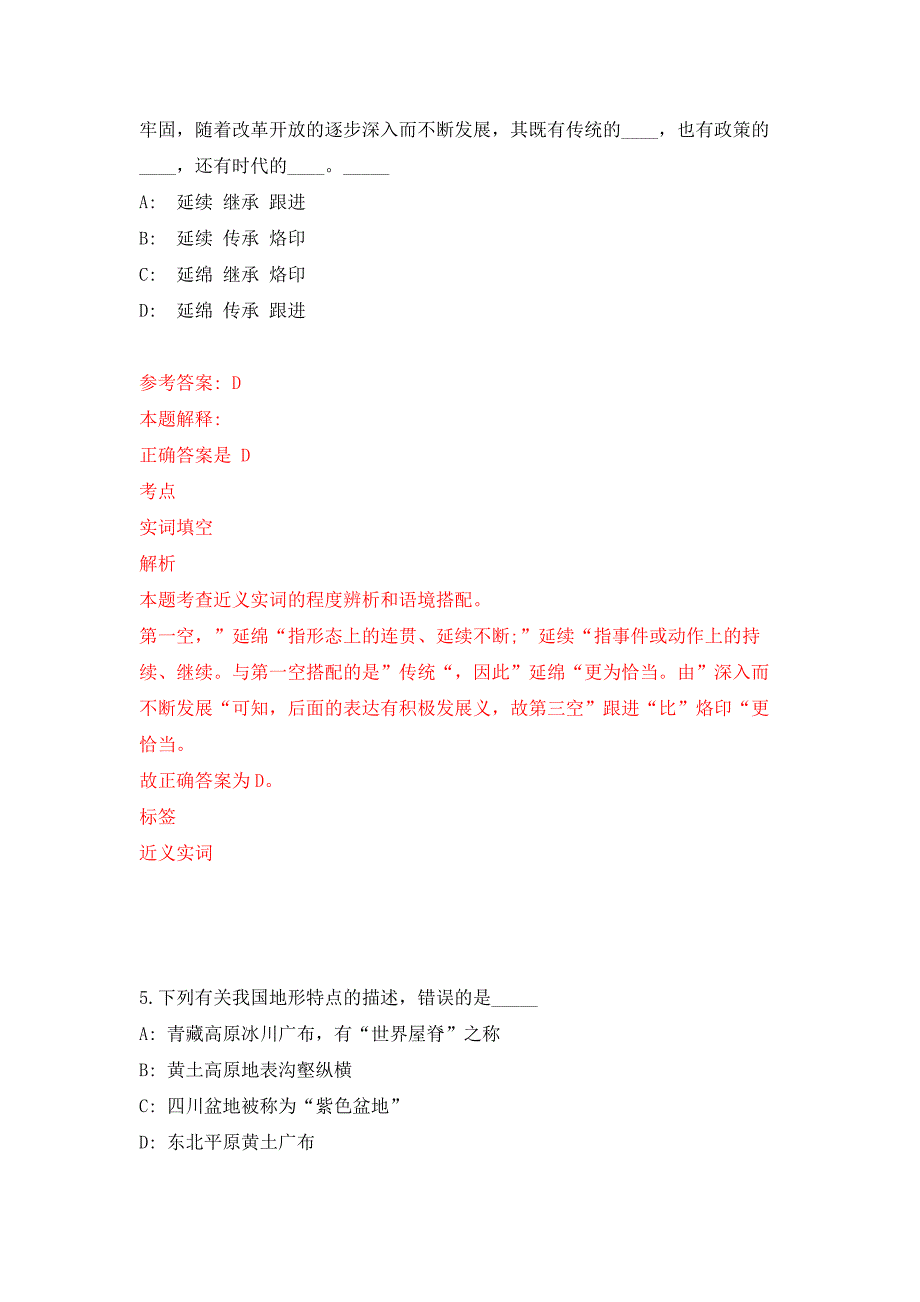 牢固，随着改革开放的逐步深入而不断发展，其既有传统的____，也有政策的____，还有时代的____。_____

A: 延续 继承 跟进

B: 延续 传承 烙印

C: 延绵 继承 烙印

D: 延绵 传承 跟进

参考答案: D

本题解释:

正确答案是 D

考点

实词填空

解析

本题考查近义实词的程度辨析和语境搭配。

第一空，”延绵“指形态上的连贯、延续不断;”延续“指事件或动作上的持续、继续。与第一空搭配的是”传统“，因此”延绵“更为恰当。由”深入而不断发展“可知，后面的表达有积极发展义，故第三空”跟进“比”烙印“更恰当。

故正确答案为D。

标签

近义实词

5.下列有关我国地形特点的描述，错误的是_____

A: 青藏高原冰川广布，有“世界屋脊”之称

B: 黄土高原地表沟壑纵横

C: 四川盆地被称为“紫色盆地”

D: 东北平原黄土广布